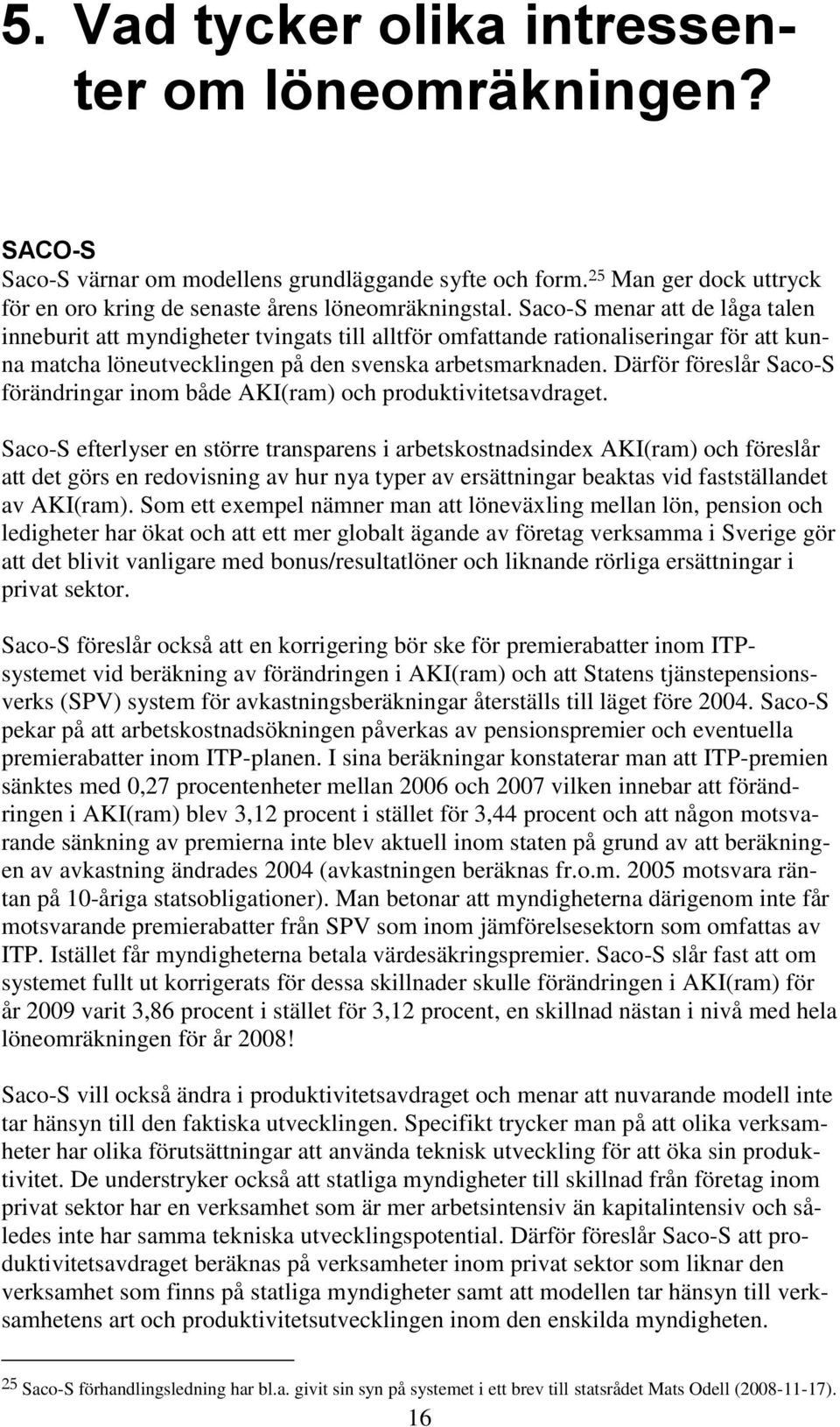 5. Vad tycker olika intressenter om löneomräkningen?

SACO-S

Saco-S värnar om modellens grundläggande syfte och form.$^{25}$ Man ger dock uttryck för en oro kring de senaste årens löneomräkningstal. Saco-S menar att de låga talen inneburit att myndigheter tvingats till alltför omfattande rationaliseringar för att kunna matcha löneutvecklingen på den svenska arbetsmarknaden. Därför föreslår Saco-S förändringar inom både AKI(ram) och produktivitetsavdraget.

Saco-S efterlyser en större transparens i arbetskostnadsindex AKI(ram) och föreslår att det görs en redovisning av hur nya typer av ersättningar beaktas vid fastställandet av AKI(ram). Som ett exempel nämner man att löneväxling mellan lön, pension och ledigheter har ökat och att ett mer globalt ägande av företag verksamma i Sverige gör att det blivit vanligare med bonus/resultatlöner och liknande rörliga ersättningar i privat sektor.

Saco-S föreslår också att en korrigering bör ske för premierabatter inom ITP-systemet vid beräkning av förändringen i AKI(ram) och att Statens tjänstepensionsverks (SPV) system för avkastningsberäkningar återställs till läget före 2004. Saco-S pekar på att arbetskostnadsökningen påverkas av pensionspremier och eventuella premierabatter inom ITP-planen. I sina beräkningar konstaterar man att ITP-premien sänktes med 0,27 procentenheter mellan 2006 och 2007 vilken innebar att förändringen i AKI(ram) blev 3,12 procent i stället för 3,44 procent och att någon motsvarande sänkning av premierna inte blev aktuell inom staten på grund av att beräkningen av avkastning ändrades 2004 (avkastningen beräknas fr.o.m. 2005 motsvara räntan på 10-åriga statsobligationer). Man betonar att myndigheterna därigenom inte får motsvarande premierabatter från SPV som inom jämförelsesektorn som omfattas av ITP. Istället får myndigheterna betala värdesäkringspremier. Saco-S slår fast att om systemet fullt ut korrigerats för dessa skillnader skulle förändringen i AKI(ram) för år 2009 varit 3,86 procent i stället för 3,12 procent, en skillnad nästan i nivå med hela löneomräkningen för år 2008!

Saco-S vill också ändra i produktivitetsavdraget och menar att nuvarande modell inte tar hänsyn till den faktiska utvecklingen. Specifikt trycker man på att olika verksamheter har olika förutsättningar att använda teknisk utveckling för att öka sin produktivitet. De understryker också att statliga myndigheter till skillnad från företag inom privat sektor har en verksamhet som är mer arbetsintensiv än kapitalintensiv och således inte har samma tekniska utvecklingspotential. Därför föreslår Saco-S att produktivitetsavdraget beräknas på verksamheter inom privat sektor som liknar den verksamhet som finns på statliga myndigheter samt att modellen tar hänsyn till verksamhetens art och produktivitetsutvecklingen inom den enskilda myndigheten.

$^{25}$ Saco-S förhandlingsledning har bl.a. givit sin syn på systemet i ett brev till statsrådet Mats Odell (2008-11-17).

16